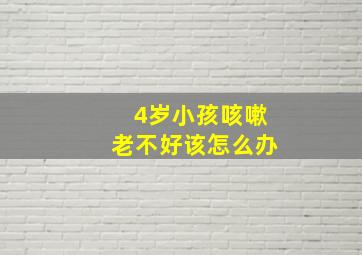 4岁小孩咳嗽
老不好该怎么办